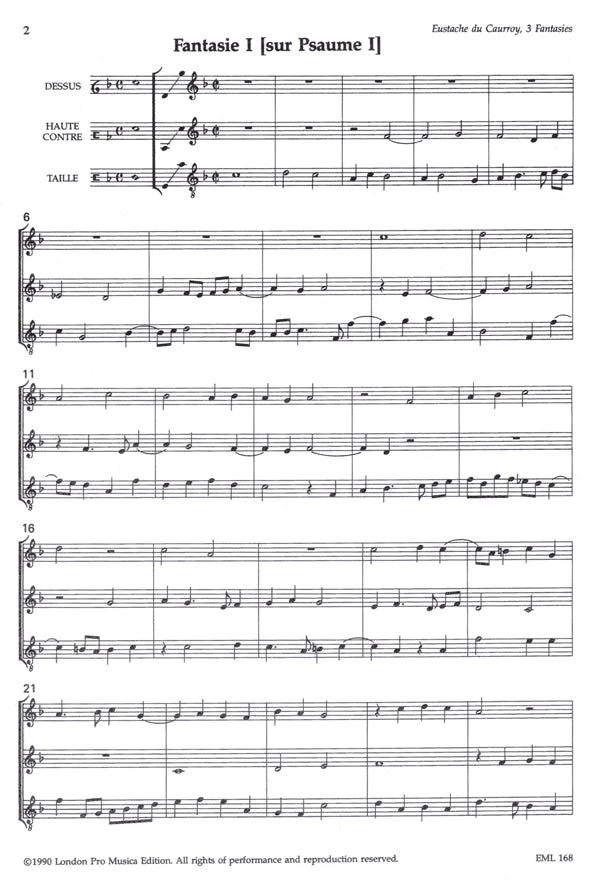 2

Eustache du Caurroy, 3 Fantasies

Fantasie I [sur Psaume I]

DESSUS

HAUTE CONTRE

TAILLE

6

11

16

21

©1990 London Pro Musica Edition. All rights of performance and reproduction reserved.

EML 168